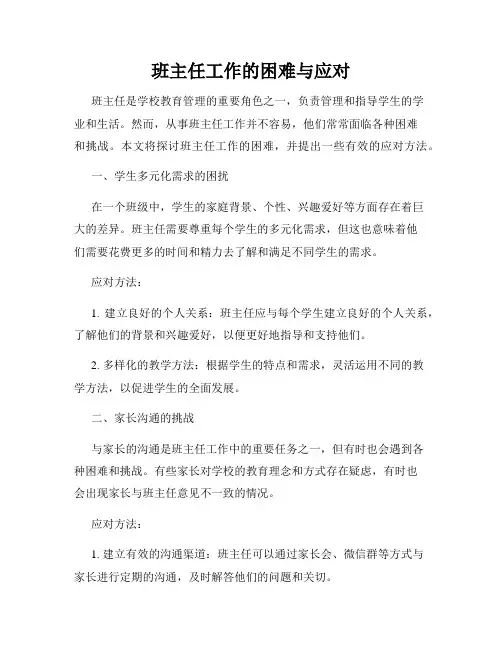 班主任工作的困难与应对

班主任是学校教育管理的重要角色之一，负责管理和指导学生的学业和生活。然而，从事班主任工作并不容易，他们常常面临各种困难和挑战。本文将探讨班主任工作的困难，并提出一些有效的应对方法。

一、学生多元化需求的困扰

在一个班级中，学生的家庭背景、个性、兴趣爱好等方面存在着巨大的差异。班主任需要尊重每个学生的多元化需求，但这也意味着他们需要花费更多的时间和精力去了解和满足不同学生的需求。

应对方法：

1. 建立良好的个人关系：班主任应与每个学生建立良好的个人关系，了解他们的背景和兴趣爱好，以便更好地指导和支持他们。

2. 多样化的教学方法：根据学生的特点和需求，灵活运用不同的教学方法，以促进学生的全面发展。

二、家长沟通的挑战

与家长的沟通是班主任工作中的重要任务之一，但有时也会遇到各种困难和挑战。有些家长对学校的教育理念和方式存在疑虑，有时也会出现家长与班主任意见不一致的情况。

应对方法：

1. 建立有效的沟通渠道：班主任可以通过家长会、微信群等方式与家长进行定期的沟通，及时解答他们的问题和关切。